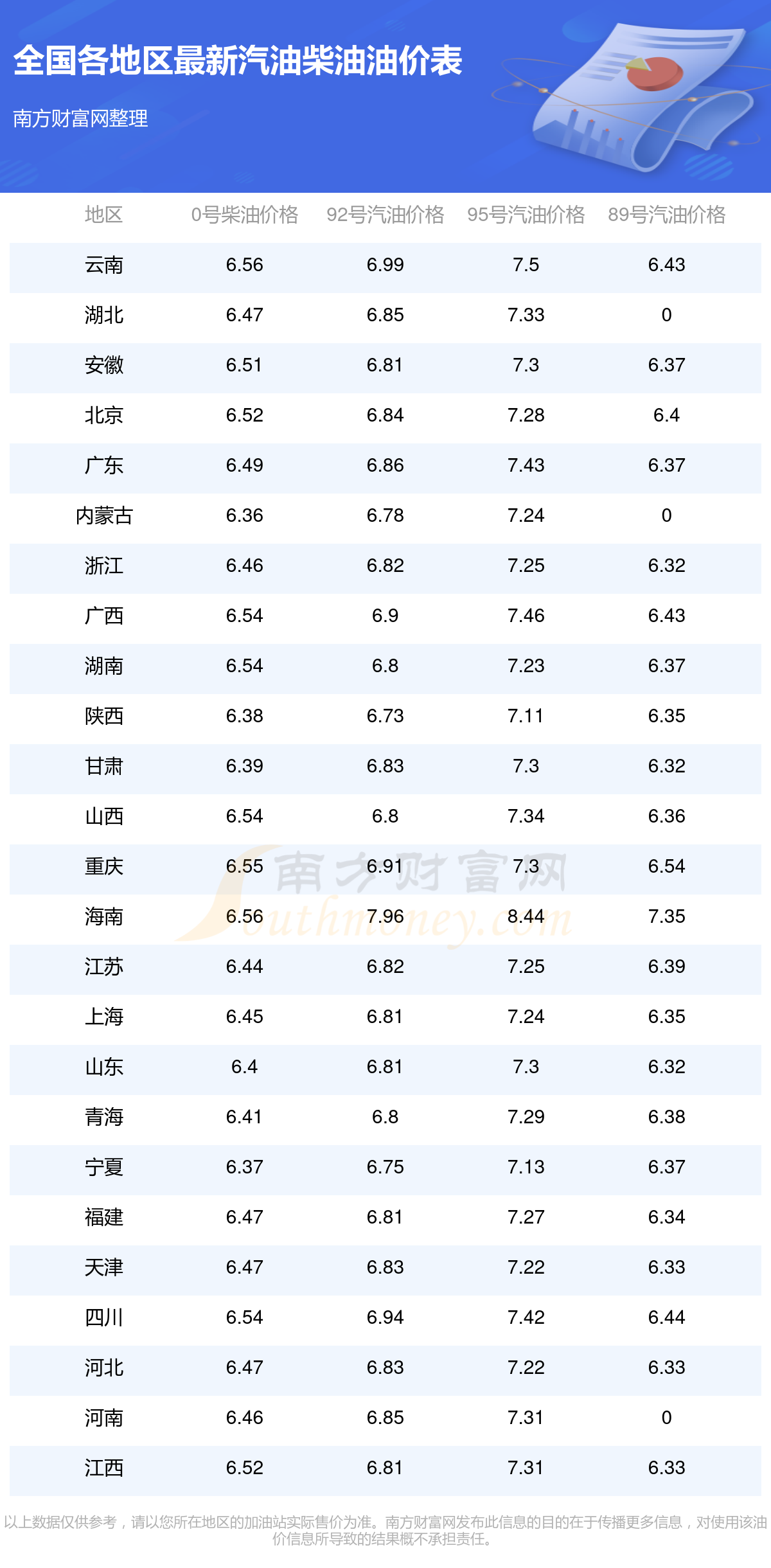 全国各地区最新汽油柴油油价表

南方财富网整理

| 地区 | 0号柴油价格 | 92号汽油价格 | 95号汽油价格 | 89号汽油价格 |
|---|---|---|---|---|
| 云南 | 6.56 | 6.99 | 7.5 | 6.43 |
| 湖北 | 6.47 | 6.85 | 7.33 | 0 |
| 安徽 | 6.51 | 6.81 | 7.3 | 6.37 |
| 北京 | 6.52 | 6.84 | 7.28 | 6.4 |
| 广东 | 6.49 | 6.86 | 7.43 | 6.37 |
| 内蒙古 | 6.36 | 6.78 | 7.24 | 0 |
| 浙江 | 6.46 | 6.82 | 7.25 | 6.32 |
| 广西 | 6.54 | 6.9 | 7.46 | 6.43 |
| 湖南 | 6.54 | 6.8 | 7.23 | 6.37 |
| 陕西 | 6.38 | 6.73 | 7.11 | 6.35 |
| 甘肃 | 6.39 | 6.83 | 7.3 | 6.32 |
| 山西 | 6.54 | 6.8 | 7.34 | 6.36 |
| 重庆 | 6.55 | 6.91 | 7.3 | 6.54 |
| 海南 | 6.56 | 7.96 | 8.44 | 7.35 |
| 江苏 | 6.44 | 6.82 | 7.25 | 6.39 |
| 上海 | 6.45 | 6.81 | 7.24 | 6.35 |
| 山东 | 6.4 | 6.81 | 7.3 | 6.32 |
| 青海 | 6.41 | 6.8 | 7.29 | 6.38 |
| 宁夏 | 6.37 | 6.75 | 7.13 | 6.37 |
| 福建 | 6.47 | 6.81 | 7.27 | 6.34 |
| 天津 | 6.47 | 6.83 | 7.22 | 6.33 |
| 四川 | 6.54 | 6.94 | 7.42 | 6.44 |
| 河北 | 6.47 | 6.83 | 7.22 | 6.33 |
| 河南 | 6.46 | 6.85 | 7.31 | 0 |
| 江西 | 6.52 | 6.81 | 7.31 | 6.33 |

以上数据仅供参考，请以您所在地区的加油站实际售价为准。南方财富网发布此信息的目的在于传播更多信息，对使用该油价信息所导致的结果概不承担责任。

南方财富网
Southmoney.com